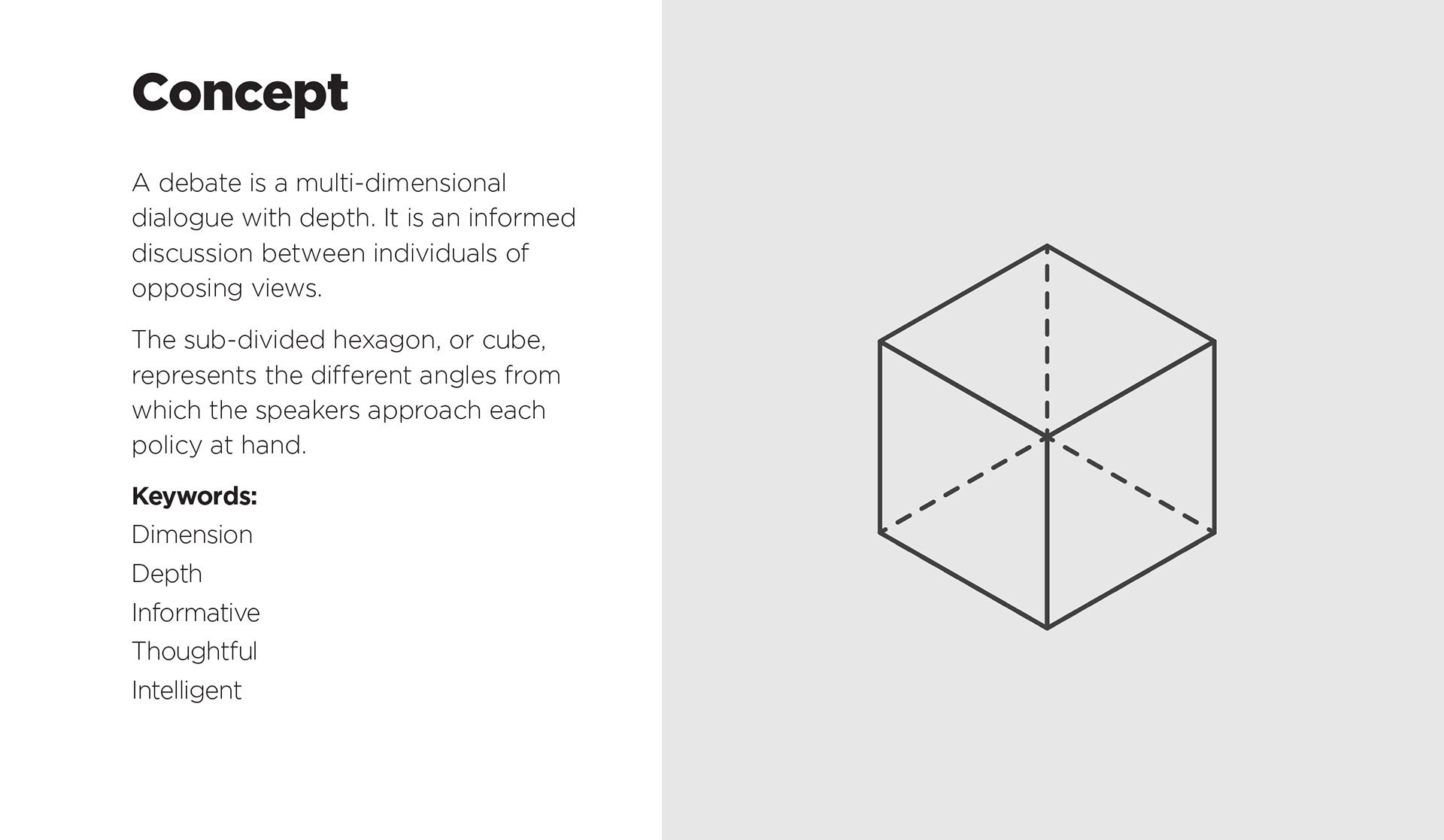 Concept

A debate is a multi-dimensional dialogue with depth. It is an informed discussion between individuals of opposing views.

The sub-divided hexagon, or cube, represents the different angles from which the speakers approach each policy at hand.

Keywords:
Dimension
Depth
Informative
Thoughtful
Intelligent